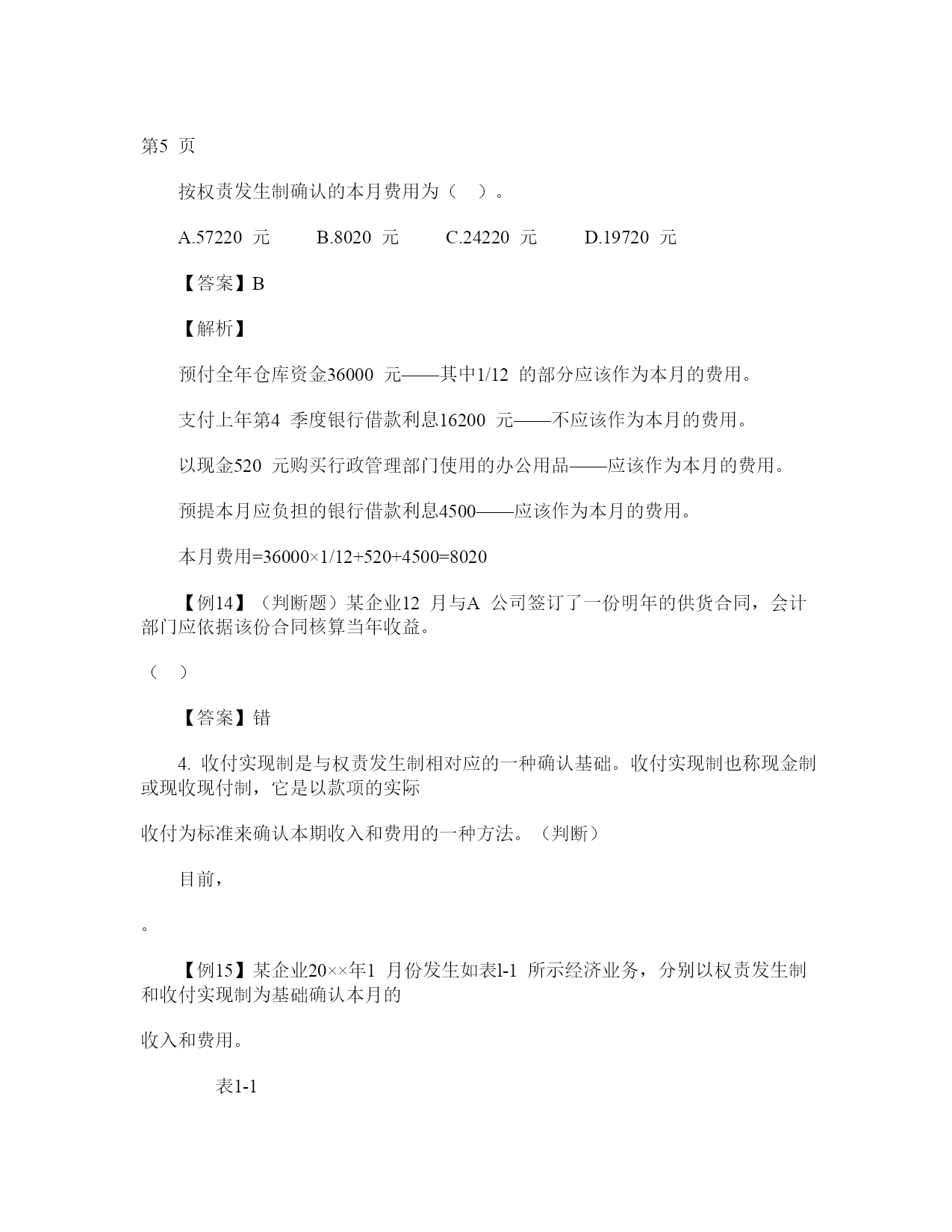 第5 页

按权责发生制确认的本月费用为（ ）。

A.57220 元　　B.8020 元　　C.24220 元　　D.19720 元

【答案】B

【解析】

预付全年仓库资金36000 元——其中1/12 的部分应该作为本月的费用。

支付上年第4 季度银行借款利息16200 元——不应该作为本月的费用。

以现金520 元购买行政管理部门使用的办公用品——应该作为本月的费用。

预提本月应负担的银行借款利息4500——应该作为本月的费用。

本月费用=36000×1/12+520+4500=8020

【例14】（判断题）某企业12 月与A 公司签订了一份明年的供货合同，会计部门应依据该份合同核算当年收益。

（ ）

【答案】错

4. 收付实现制是与权责发生制相对应的一种确认基础。收付实现制也称现金制或现收现付制，它是以款项的实际

收付为标准来确认本期收入和费用的一种方法。（判断）

目前，

。

【例15】某企业20××年1 月份发生如表l-1 所示经济业务，分别以权责发生制和收付实现制为基础确认本月的

收入和费用。

表1-1